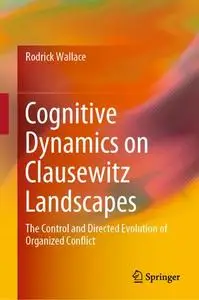 Rodrick Wallace

Cognitive Dynamics on Clausewitz Landscapes

The Control and Directed Evolution of Organized Conflict

Springer